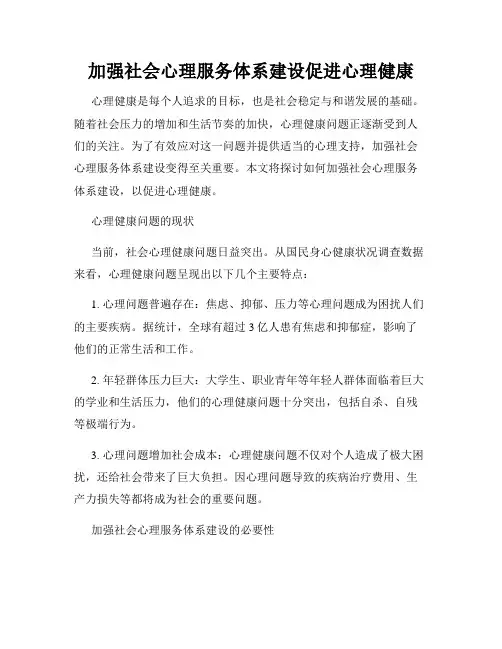 加强社会心理服务体系建设促进心理健康

心理健康是每个人追求的目标，也是社会稳定与和谐发展的基础。随着社会压力的增加和生活节奏的加快，心理健康问题正逐渐受到人们的关注。为了有效应对这一问题并提供适当的心理支持，加强社会心理服务体系建设变得至关重要。本文将探讨如何加强社会心理服务体系建设，以促进心理健康。

心理健康问题的现状

当前，社会心理健康问题日益突出。从国民身心健康状况调查数据来看，心理健康问题呈现出以下几个主要特点：

1. 心理问题普遍存在：焦虑、抑郁、压力等心理问题成为困扰人们的主要疾病。据统计，全球有超过 3 亿人患有焦虑和抑郁症，影响了他们的正常生活和工作。

2. 年轻群体压力巨大：大学生、职业青年等年轻人群体面临着巨大的学业和生活压力，他们的心理健康问题十分突出，包括自杀、自残等极端行为。

3. 心理问题增加社会成本：心理健康问题不仅对个人造成了极大困扰，还给社会带来了巨大负担。因心理问题导致的疾病治疗费用、生产力损失等都将成为社会的重要问题。

加强社会心理服务体系建设的必要性